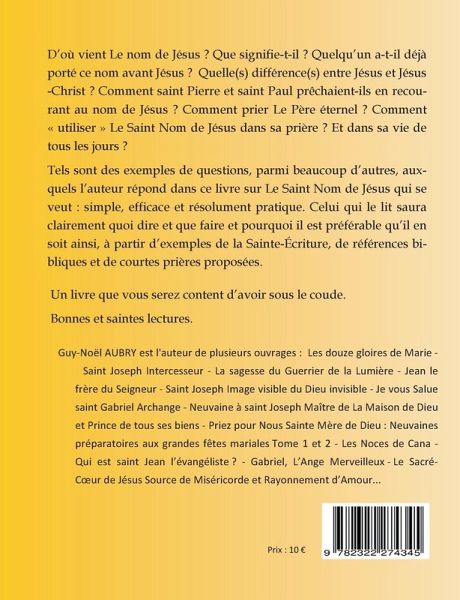 D'où vient Le nom de Jésus ? Que signifie-t-il ? Quelqu'un a-t-il déjà porté ce nom avant Jésus ? Quelle(s) différence(s) entre Jésus et Jésus -Christ ? Comment saint Pierre et saint Paul prêchaient-ils en recourant au nom de Jésus ? Comment prier Le Père éternel ? Comment « utiliser » Le Saint Nom de Jésus dans sa prière ? Et dans sa vie de tous les jours ?

Tels sont des exemples de questions, parmi beaucoup d'autres, auxquels l'auteur répond dans ce livre sur Le Saint Nom de Jésus qui se veut : simple, efficace et résolument pratique. Celui qui le lit saura clairement quoi dire et que faire et pourquoi il est préférable qu'il en soit ainsi, à partir d'exemples de la Sainte-Écriture, de références bibliques et de courtes prières proposées.

Un livre que vous serez content d'avoir sous le coude.

Bonnes et saintes lectures.

Guy-Noël AUBRY est l'auteur de plusieurs ouvrages : Les douze gloires de Marie - Saint Joseph Intercesseur - La sagesse du Guerrier de la Lumière - Jean le frère du Seigneur - Saint Joseph Image visible du Dieu invisible - Je vous Salue saint Gabriel Archange - Neuvaine à saint Joseph Maître de La Maison de Dieu et Prince de tous ses biens - Priez pour Nous Sainte Mère de Dieu : Neuvaines préparatoires aux grandes fêtes mariales Tome 1 et 2 - Les Noces de Cana - Qui est saint Jean l'évangéliste ? - Gabriel, L'Ange Merveilleux - Le Sacré-Cœur de Jésus Source de Miséricorde et Rayonnement d'Amour...

Prix : 10 €

9 782322 274345